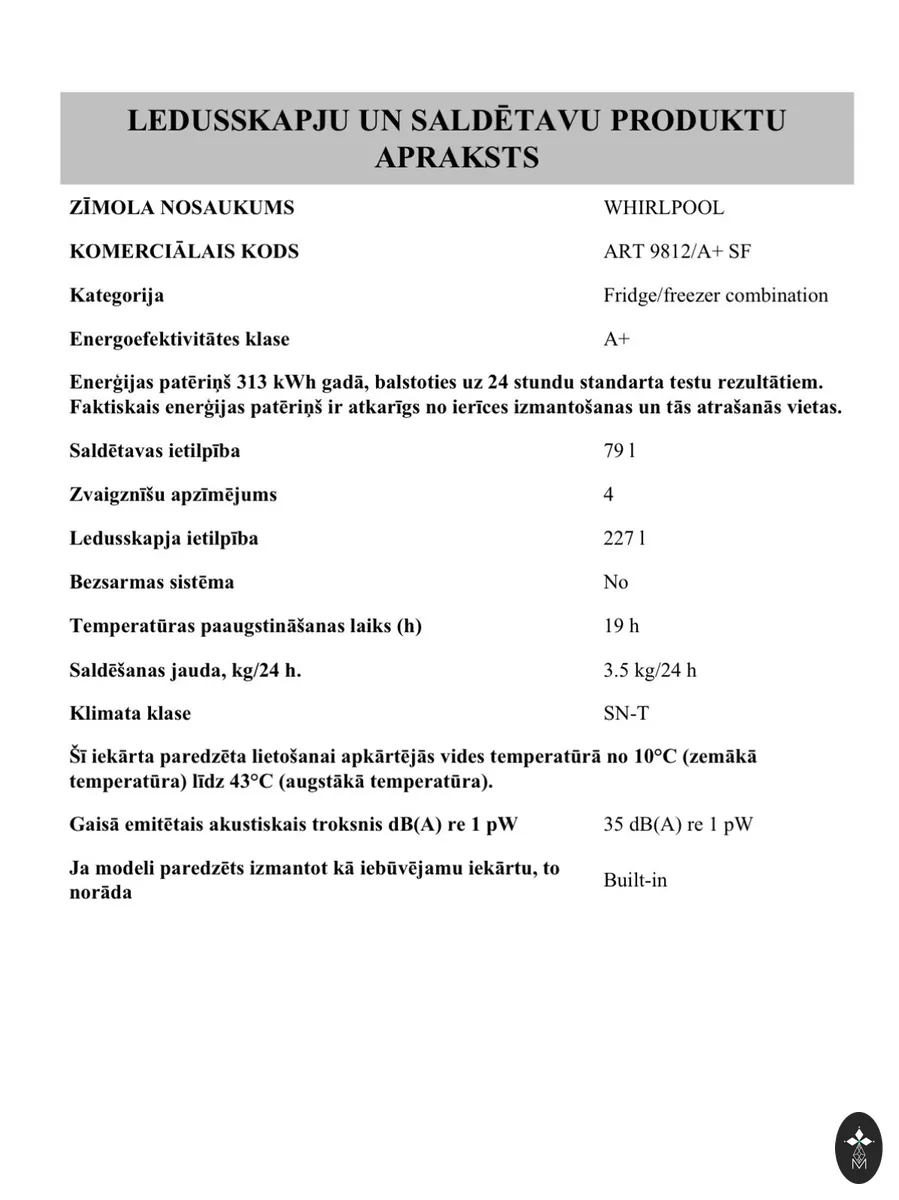 LEDUSSKAPJU UN SALDĒTAVU PRODUKTU APRAKSTS

ZĪMOLA NOSAUKUMS
WHIRLPOOL

KOMERCIĀLAIS KODS
ART 9812/A+ SF

Kategorija
Fridge/freezer combination

Energoefektivitātes klase
A+

Enerģijas patēriņš 313 kWh gadā, balstoties uz 24 stundu standarta testu rezultātiem. Faktiskais enerģijas patēriņš ir atkarīgs no ierīces izmantošanas un tās atrašanās vietas.

Saldētavas ietilpība
79 l

Zvaigznīšu apzīmējums
4

Ledusskapja ietilpība
227 l

Bezsarmas sistēma
No

Temperatūras paaugstināšanas laiks (h)
19 h

Saldēšanas jauda, kg/24 h.
3.5 kg/24 h

Klimata klase
SN-T

Šī iekārta paredzēta lietošanai apkārtējās vides temperatūrā no 10°C (zemākā temperatūra) līdz 43°C (augstākā temperatūra).

Gaisā emitētais akustiskais troksnis dB(A) re 1 pW
35 dB(A) re 1 pW

Ja modeli paredzēts izmantot kā iebūvējamu iekārtu, to norāda
Built-in